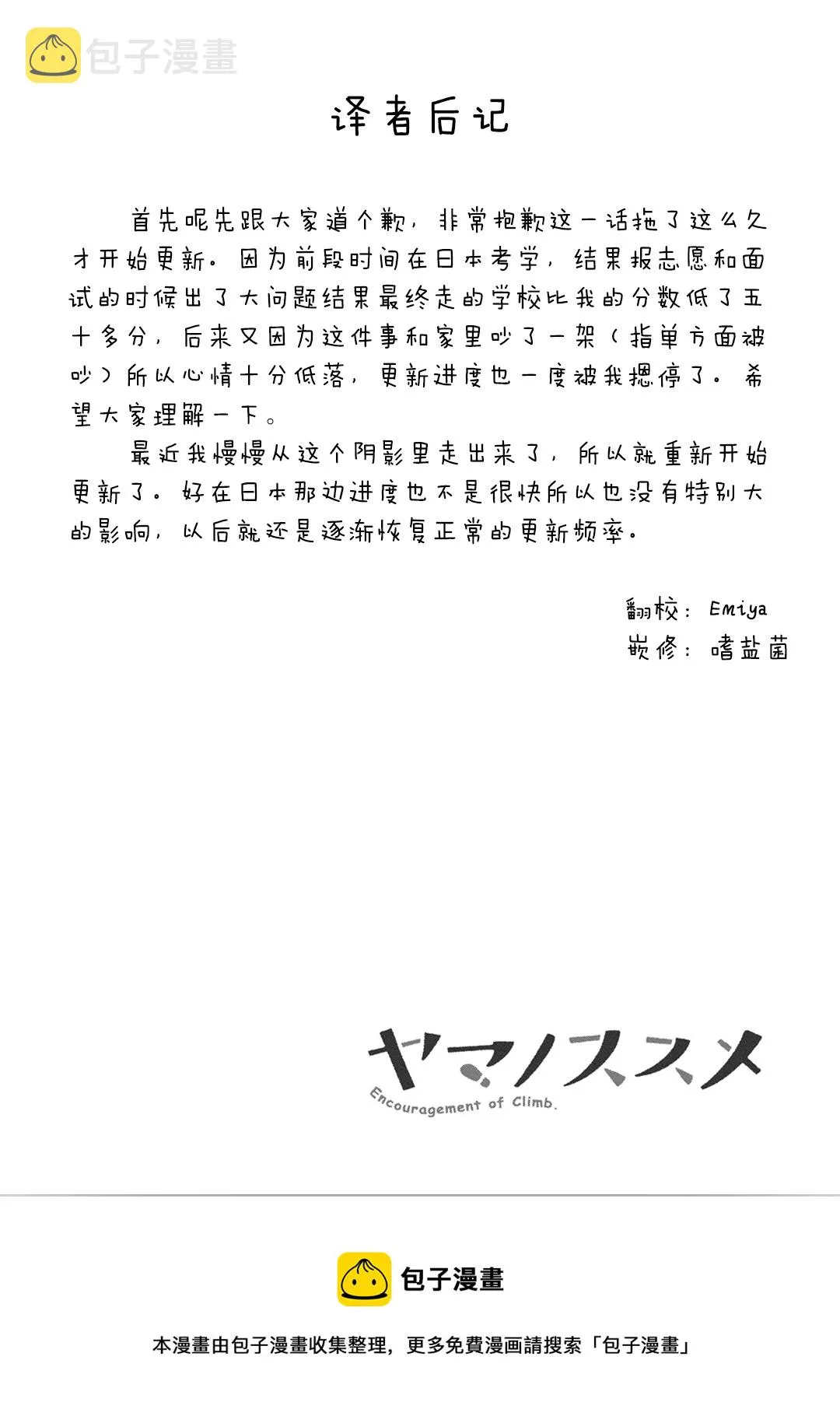 包子漫畫

译者后记

首先呢先跟大家道个歉，非常抱歉这一话拖了这么久才开始更新。因为前段时间在日本考学，结果报志愿和面试的时候出了大问题结果最终走的学校比我的分数低了五十多分，后来又因为这件事和家里吵了一架（指单方面被吵）所以心情十分低落，更新进度也一度被我摁停了。希望大家理解一下。

最近我慢慢从这个阴影里走出来了，所以就重新开始更新了。好在日本那边进度也不是很快所以也没有特别大的影响，以后就还是逐渐恢复正常的更新频率。

翻校：Emiya
嵌修：嗜盐菌

ヤマノススメ
Encouragement of Climb.

包子漫畫

本漫畫由包子漫畫收集整理，更多免費漫画請搜索「包子漫畫」